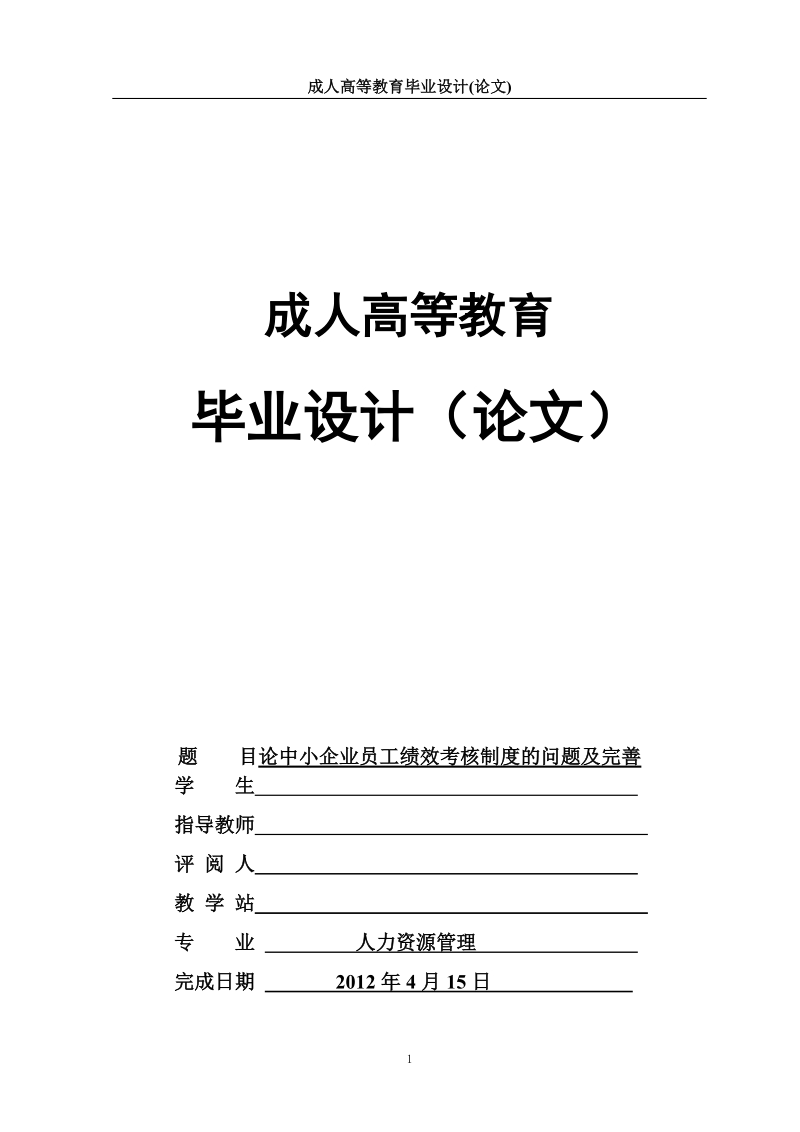 成人高等教育毕业设计(论文)

成人高等教育

毕业设计（论文）

题　　目论中小企业员工绩效考核制度的问题及完善

学　　生

指导教师

评 阅 人

教 学 站

专　　业　人力资源管理

完成日期　2012 年 4 月 15 日

1